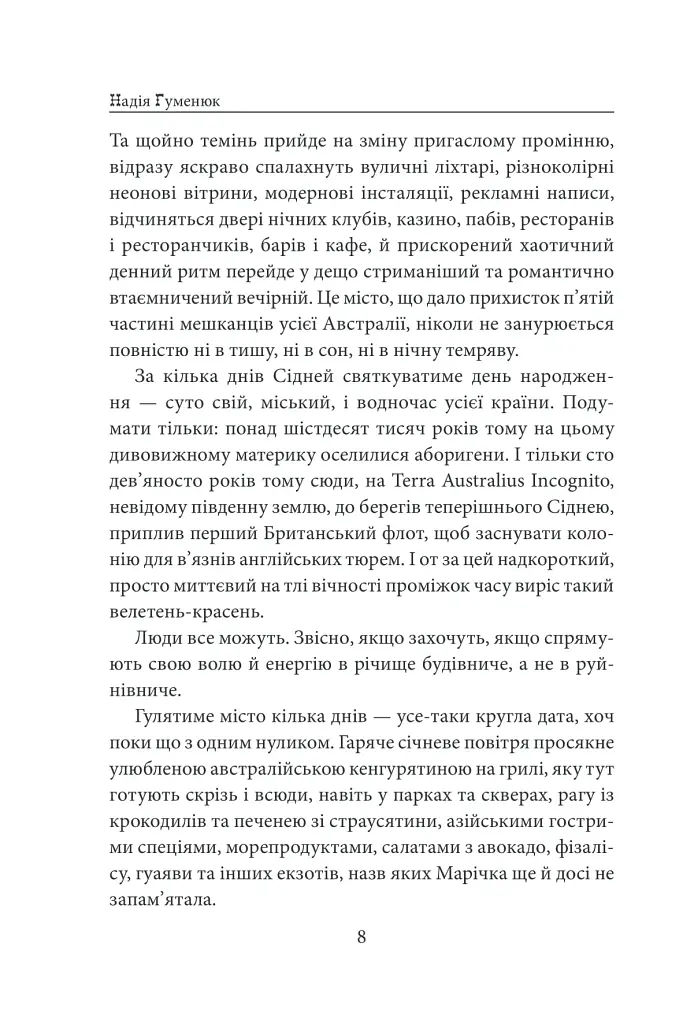 Надія Гуменюк

Та щойно темінь прийде на зміну пригаслому промінню, відразу яскраво спалахнуть вуличні ліхтарі, різноколірні неонові вітрини, модернові інсталяції, рекламні написи, відчиняться двері нічних клубів, казино, пабів, ресторанів і ресторанчиків, барів і кафе, й прискорений хаотичний денний ритм перейде у дещо стриманіший та романтично втаємничений вечірній. Це місто, що дало прихисток п'ятій частині мешканців усієї Австралії, ніколи не занурюється повністю ні в тишу, ні в сон, ні в нічну темряву.

За кілька днів Сідней святкуватиме день народження — суто свій, міський, і водночас усієї країни. Подумати тільки: понад шістдесят тисяч років тому на цьому дивовижному материку оселилися аборигени. І тільки сто дев'яносто років тому сюди, на Terra Australius Incognito, невідому південну землю, до берегів теперішнього Сіднею, приплив перший Британський флот, щоб заснувати колонію для в'язнів англійських тюрем. І от за цей надкороткий, просто миттєвий на тлі вічності проміжок часу виріс такий велетень-красень.

Люди все можуть. Звісно, якщо захочуть, якщо спрямують свою волю й енергію в річище будівниче, а не в руйнівниче.

Гулятиме місто кілька днів — усе-таки кругла дата, хоч поки що з одним нуликом. Гаряче січневе повітря просякне улюбленою австралійською кенгурятиною на грилі, яку тут готують скрізь і всюди, навіть у парках та скверах, рагу із крокодилів та печенею зі страусятини, азійськими гострими спеціями, морепродуктами, салатами з авокадо, фізалісу, гуаяви та інших екзотів, назв яких Марічка ще й досі не запам'ятала.

8